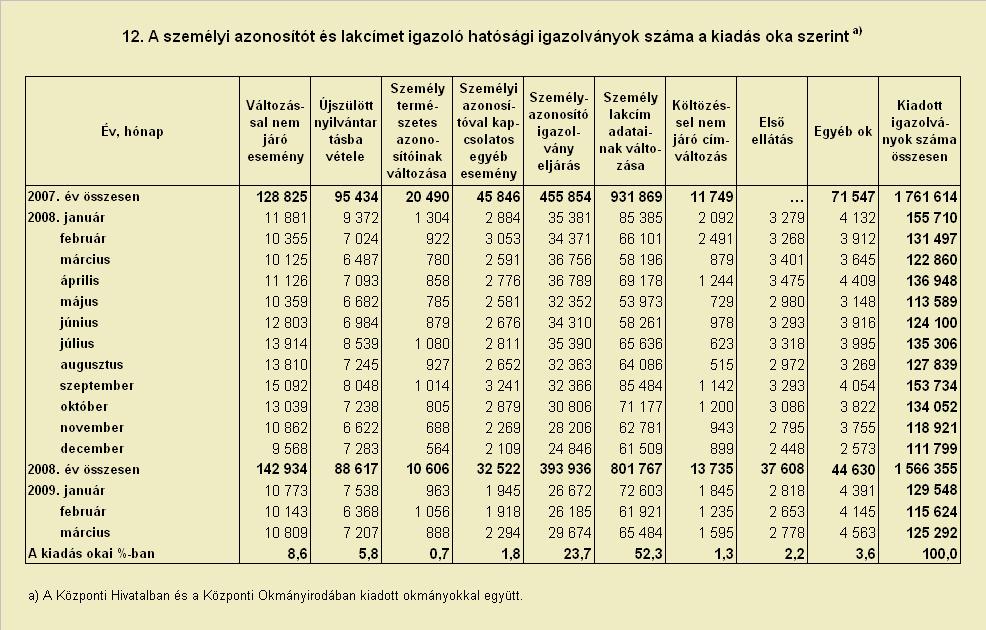 12. A személyi azonosítót és lakcímet igazoló hatósági igazolványok száma a kiadás oka szerint $^{a)}$

| Év, hónap | Változással nem járó esemény | Újszülött nyilvántartásba vétele | Személy természetes azonosítóinak változása | Személyi azonosítóval kapcsolatos egyéb esemény | Személyazonosító igazolvány eljárás | Személy lakcím adatainak változása | Költözéssel nem járó címváltozás | Első ellátás | Egyéb ok | Kiadott igazolványok száma összesen |
|---|---|---|---|---|---|---|---|---|---|---|
| 2007. év összesen | 128 825 | 95 434 | 20 490 | 45 846 | 455 854 | 931 869 | 11 749 | … | 71 547 | 1 761 614 |
| 2008. január | 11 881 | 9 372 | 1 304 | 2 884 | 35 381 | 85 385 | 2 092 | 3 279 | 4 132 | 155 710 |
| február | 10 355 | 7 024 | 922 | 3 053 | 34 371 | 66 101 | 2 491 | 3 268 | 3 912 | 131 497 |
| március | 10 125 | 6 487 | 780 | 2 591 | 36 756 | 58 196 | 879 | 3 401 | 3 645 | 122 860 |
| április | 11 126 | 7 093 | 858 | 2 776 | 36 789 | 69 178 | 1 244 | 3 475 | 4 409 | 136 948 |
| május | 10 359 | 6 682 | 785 | 2 581 | 32 352 | 53 973 | 729 | 2 980 | 3 148 | 113 589 |
| június | 12 803 | 6 984 | 879 | 2 676 | 34 310 | 58 261 | 978 | 3 293 | 3 916 | 124 100 |
| július | 13 914 | 8 539 | 1 080 | 2 811 | 35 390 | 65 636 | 623 | 3 318 | 3 995 | 135 306 |
| augusztus | 13 810 | 7 245 | 927 | 2 652 | 32 363 | 64 086 | 515 | 2 972 | 3 269 | 127 839 |
| szeptember | 15 092 | 8 048 | 1 014 | 3 241 | 32 366 | 85 484 | 1 142 | 3 293 | 4 054 | 153 734 |
| október | 13 039 | 7 238 | 805 | 2 879 | 30 806 | 71 177 | 1 200 | 3 086 | 3 822 | 134 052 |
| november | 10 862 | 6 622 | 688 | 2 269 | 28 206 | 62 781 | 943 | 2 795 | 3 755 | 118 921 |
| december | 9 568 | 7 283 | 564 | 2 109 | 24 846 | 61 509 | 899 | 2 448 | 2 573 | 111 799 |
| 2008. év összesen | 142 934 | 88 617 | 10 606 | 32 522 | 393 936 | 801 767 | 13 735 | 37 608 | 44 630 | 1 566 355 |
| 2009. január | 10 773 | 7 538 | 963 | 1 945 | 26 672 | 72 603 | 1 845 | 2 818 | 4 391 | 129 548 |
| február | 10 143 | 6 368 | 1 056 | 1 918 | 26 185 | 61 921 | 1 235 | 2 653 | 4 145 | 115 624 |
| március | 10 809 | 7 207 | 888 | 2 294 | 29 674 | 65 484 | 1 595 | 2 778 | 4 563 | 125 292 |
| A kiadás okai %-ban | 8,6 | 5,8 | 0,7 | 1,8 | 23,7 | 52,3 | 1,3 | 2,2 | 3,6 | 100,0 |

a) A Központi Hivatalban és a Központi Okmányirodában kiadott okmányokkal együtt.